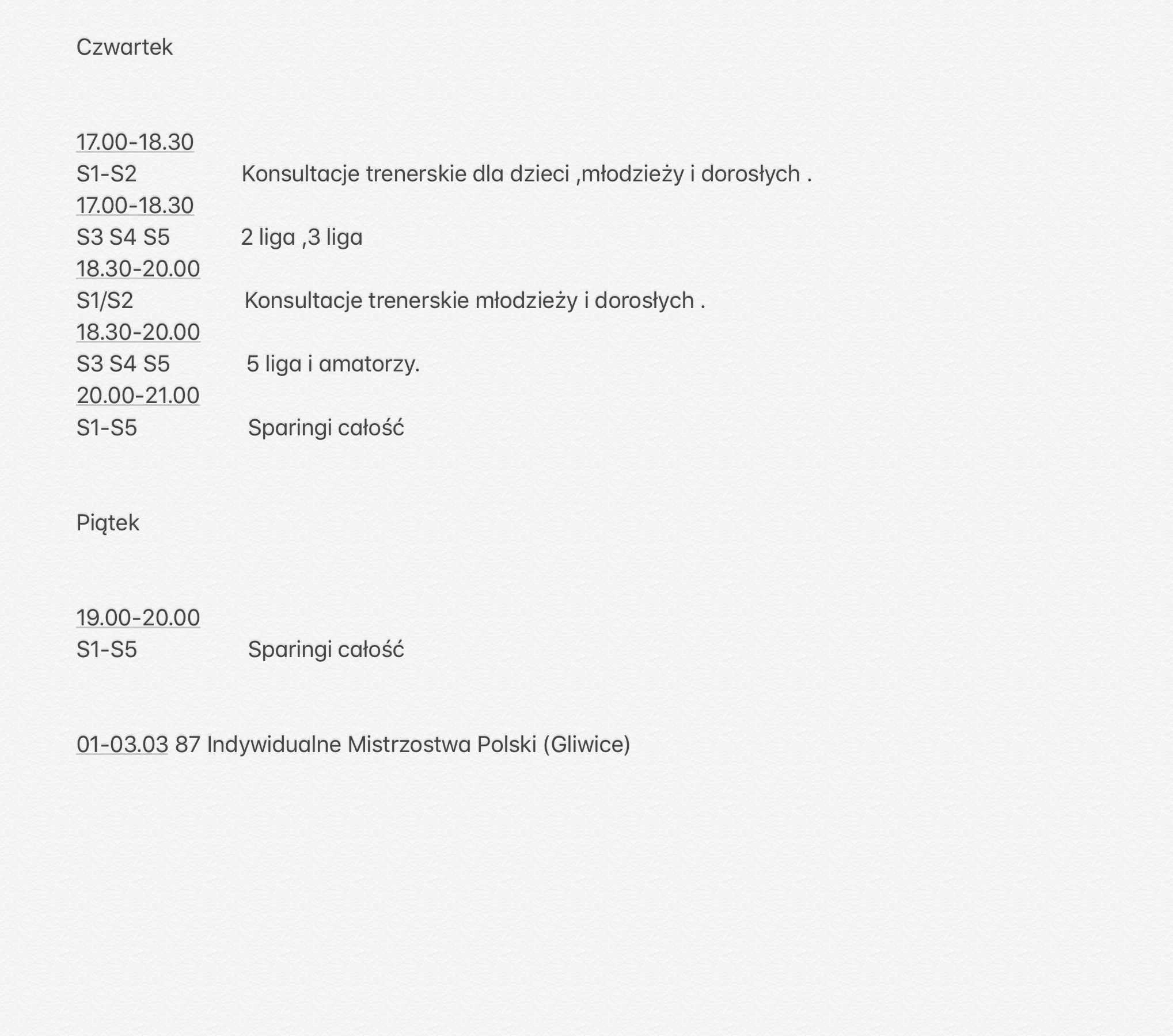 Czwartek

17.00-18.30
S1-S2 Konsultacje trenerskie dla dzieci ,młodzieży i dorosłych .
17.00-18.30
S3 S4 S5 2 liga ,3 liga
18.30-20.00
S1/S2 Konsultacje trenerskie młodzieży i dorosłych .
18.30-20.00
S3 S4 S5 5 liga i amatorzy.
20.00-21.00
S1-S5 Sparingi całość

Piątek

19.00-20.00
S1-S5 Sparingi całość

01-03.03 87 Indywidualne Mistrzostwa Polski (Gliwice)